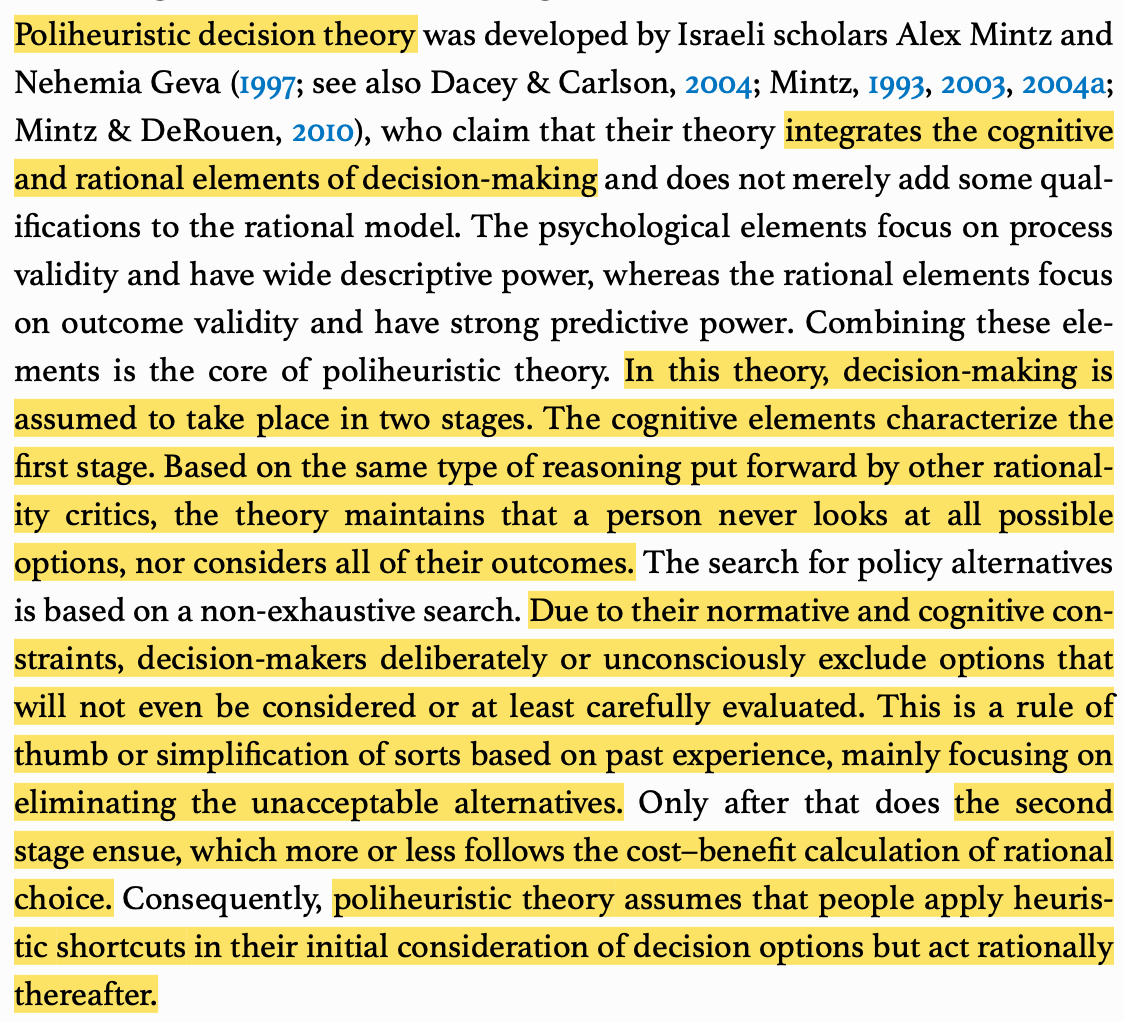 Poliheuristic decision theory was developed by Israeli scholars Alex Mintz and Nehemia Geva (1997; see also Dacey & Carlson, 2004; Mintz, 1993, 2003, 2004a; Mintz & DeRouen, 2010), who claim that their theory integrates the cognitive and rational elements of decision-making and does not merely add some qualifications to the rational model. The psychological elements focus on process validity and have wide descriptive power, whereas the rational elements focus on outcome validity and have strong predictive power. Combining these elements is the core of poliheuristic theory. In this theory, decision-making is assumed to take place in two stages. The cognitive elements characterize the first stage. Based on the same type of reasoning put forward by other rationality critics, the theory maintains that a person never looks at all possible options, nor considers all of their outcomes. The search for policy alternatives is based on a non-exhaustive search. Due to their normative and cognitive constraints, decision-makers deliberately or unconsciously exclude options that will not even be considered or at least carefully evaluated. This is a rule of thumb or simplification of sorts based on past experience, mainly focusing on eliminating the unacceptable alternatives. Only after that does the second stage ensue, which more or less follows the cost–benefit calculation of rational choice. Consequently, poliheuristic theory assumes that people apply heuristic shortcuts in their initial consideration of decision options but act rationally thereafter.